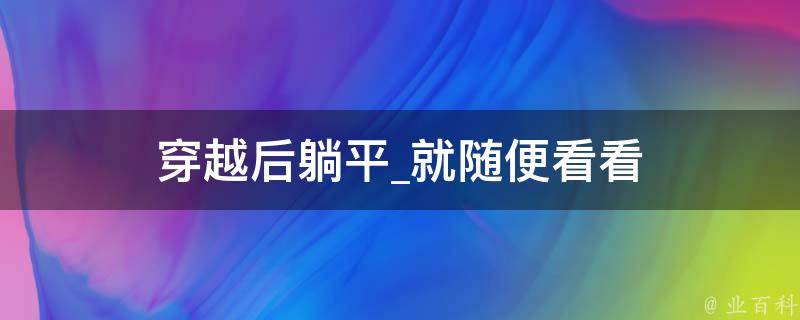 穿越后躺平_就随便看看

@ 业百科